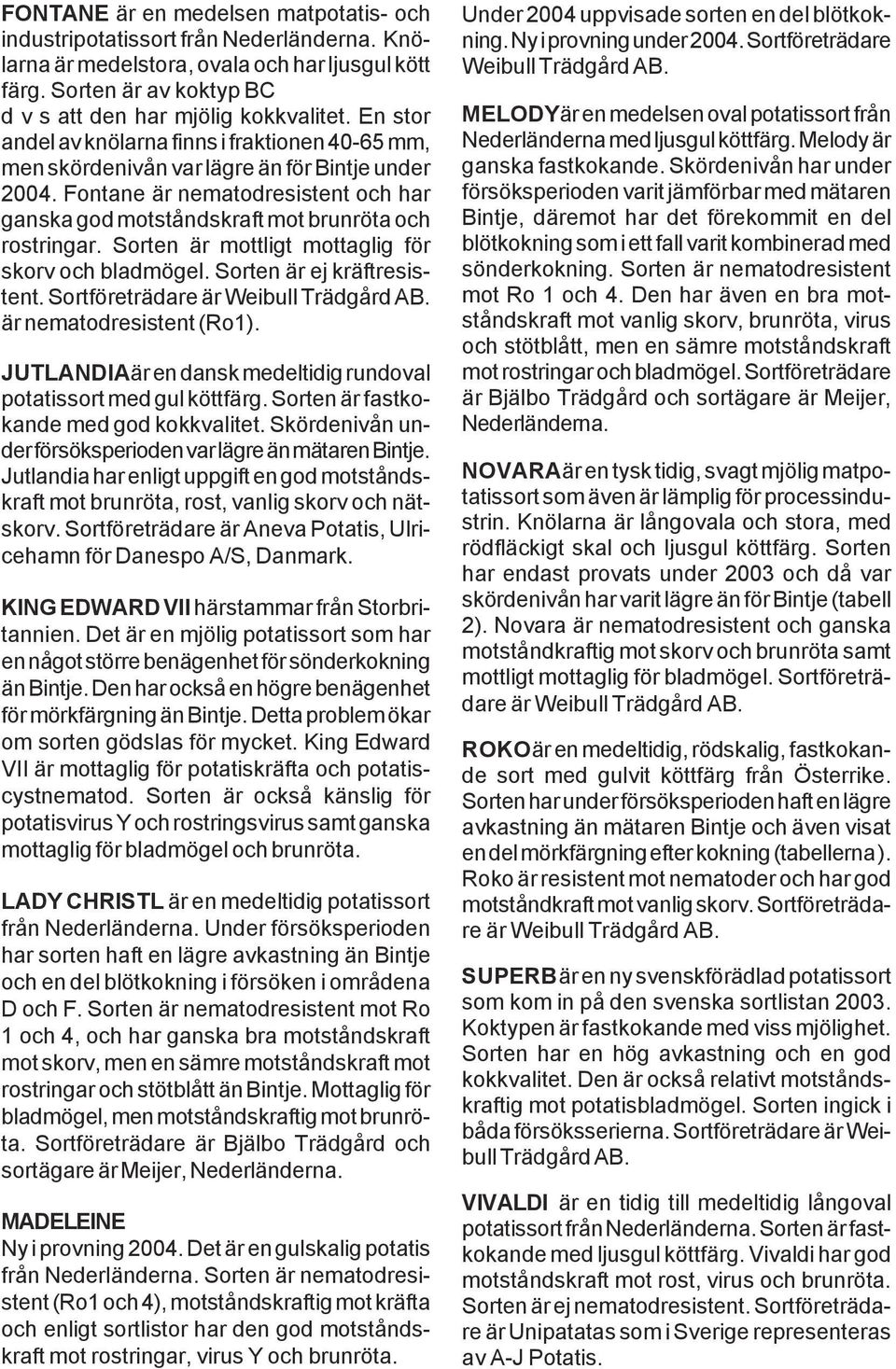 FONTANE är en medelsen matpotatis- och industripotatissort från Nederländerna. Knölarna är medelstora, ovala och har ljusgul kött färg. Sorten är av koktyp BC d v s att den har mjölig kokkvalitet. En stor andel av knölarna finns i fraktionen 40-65 mm, men skördenivån var lägre än för Bintje under 2004. Fontane är nematodresistent och har ganska god motståndskraft mot brunröta och rostringar. Sorten är mottligt mottaglig för skorv och bladmögel. Sorten är ej kräftresistent. Sortföreträdare är Weibull Trädgård AB. är nematodresistent (Ro1).

JUTLANDIA är en dansk medeltidig rundoval potatissort med gul köttfärg. Sorten är fastkokande med god kokkvalitet. Skördenivån under försöksperioden var lägre än mätaren Bintje. Jutlandia har enligt uppgift en god motståndskraft mot brunröta, rost, vanlig skorv och nätskorv. Sortföreträdare är Aneva Potatis, Ulricehamn för Danespo A/S, Danmark.

KING EDWARD VII härstammar från Storbritannien. Det är en mjölig potatissort som har en något större benägenhet för sönderkokning än Bintje. Den har också en högre benägenhet för mörkfärgning än Bintje. Detta problem ökar om sorten gödslas för mycket. King Edward VII är mottaglig för potatiskräfta och potatiscystnematod. Sorten är också känslig för potatisvirus Y och rostringsvirus samt ganska mottaglig för bladmögel och brunröta.

LADY CHRISTL är en medeltidig potatissort från Nederländerna. Under försöksperioden har sorten haft en lägre avkastning än Bintje och en del blötkokning i försöken i områdena D och F. Sorten är nematodresistent mot Ro 1 och 4, och har ganska bra motståndskraft mot skorv, men en sämre motståndskraft mot rostringar och stötblått än Bintje. Mottaglig för bladmögel, men motståndskraftig mot brunröta. Sortföreträdare är Bjälbo Trädgård och sortägare är Meijer, Nederländerna.

MADELEINE
Ny i provning 2004. Det är en gulskalig potatis från Nederländerna. Sorten är nematodresistent (Ro1 och 4), motståndskraftig mot kräfta och enligt sortlistor har den god motståndskraft mot rostringar, virus Y och brunröta. Under 2004 uppvisade sorten en del blötkokning. Ny i provning under 2004. Sortföreträdare Weibull Trädgård AB.

MELODY är en medelsen oval potatissort från Nederländerna med ljusgul köttfärg. Melody är ganska fastkokande. Skördenivån har under försöksperioden varit jämförbar med mätaren Bintje, däremot har det förekommit en del blötkokning som i ett fall varit kombinerad med sönderkokning. Sorten är nematodresistent mot Ro 1 och 4. Den har även en bra motståndskraft mot vanlig skorv, brunröta, virus och stötblått, men en sämre motståndskraft mot rostringar och bladmögel. Sortföreträdare är Bjälbo Trädgård och sortägare är Meijer, Nederländerna.

NOVARA är en tysk tidig, svagt mjölig matpotatissort som även är lämplig för processindustrin. Knölarna är långovala och stora, med rödfläckigt skal och ljusgul köttfärg. Sorten har endast provats under 2003 och då var skördenivån har varit lägre än för Bintje (tabell 2). Novara är nematodresistent och ganska motståndkraftig mot skorv och brunröta samt mottligt mottaglig för bladmögel. Sortföreträdare är Weibull Trädgård AB.

ROKO är en medeltidig, rödskalig, fastkokande sort med gulvit köttfärg från Österrike. Sorten har under försöksperioden haft en lägre avkastning än mätaren Bintje och även visat en del mörkfärgning efter kokning (tabellerna). Roko är resistent mot nematoder och har god motståndkraft mot vanlig skorv. Sortföreträdare är Weibull Trädgård AB.

SUPERB är en ny svenskförädlad potatissort som kom in på den svenska sortlistan 2003. Koktypen är fastkokande med viss mjölighet. Sorten har en hög avkastning och en god kokkvalitet. Den är också relativt motståndskraftig mot potatisbladmögel. Sorten ingick i båda försöksserierna. Sortföreträdare är Weibull Trädgård AB.

VIVALDI är en tidig till medeltidig långoval potatissort från Nederländerna. Sorten är fastkokande med ljusgul köttfärg. Vivaldi har god motståndskraft mot rost, virus och brunröta. Sorten är ej nematodresistent. Sortföreträdare är Unipatatas som i Sverige representeras av A-J Potatis.